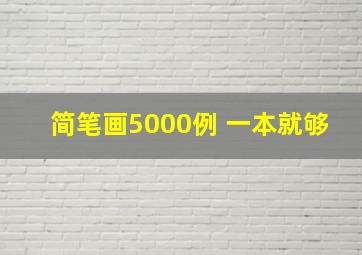 简笔画5000例 一本就够